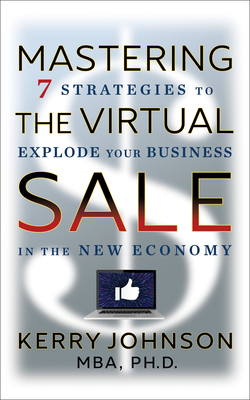 MASTERING
7 STRATEGIES TO
THE VIRTUAL
EXPLODE YOUR BUSINESS
SALE
IN THE NEW ECONOMY

KERRY JOHNSON
MBA, PH.D.